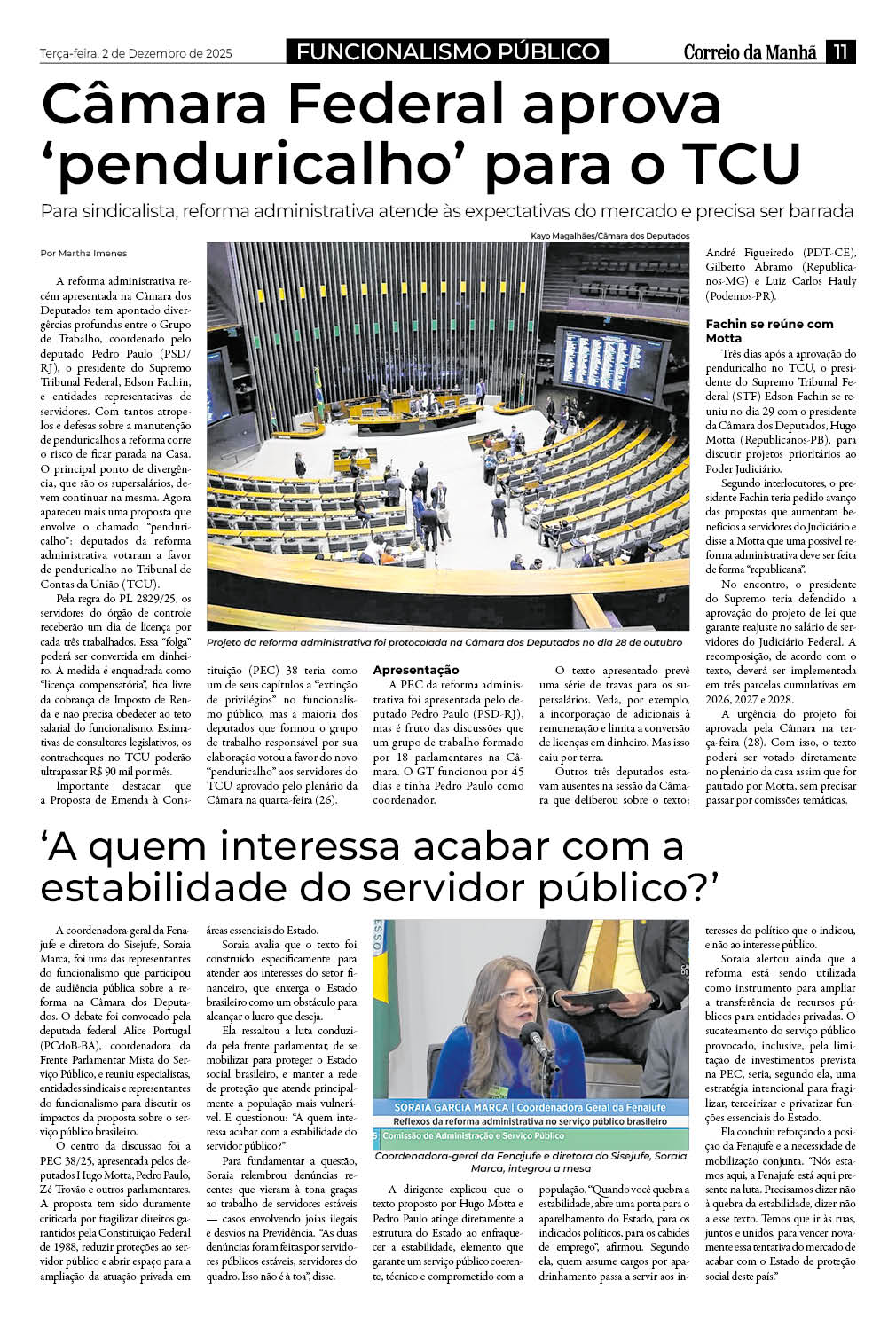 Terça-feira, 2 de Dezembro de 2025

FUNCIONALISMO PÚBLICO

Correio da Manhã 11

Câmara Federal aprova 'penduricalho' para o TCU

Para sindicalista, reforma administrativa atende às expectativas do mercado e precisa ser barrada

Por Martha Imenes

A reforma administrativa recém apresentada na Câmara dos Deputados tem apontado divergências profundas entre o Grupo de Trabalho, coordenado pelo deputado Pedro Paulo (PSD/RJ), o presidente do Supremo Tribunal Federal, Edson Fachin, e entidades representativas de servidores. Com tantos atropelos e defesas sobre a manutenção de penduricalhos a reforma corre o risco de ficar parada na Casa. O principal ponto de divergência, que são os supersalários, devem continuar na mesma. Agora apareceu mais uma proposta que envolve o chamado "penduricalho": deputados da reforma administrativa votaram a favor de penduricalho no Tribunal de Contas da União (TCU).

Pela regra do PL 2829/25, os servidores do órgão de controle receberão um dia de licença por cada três trabalhados. Essa "folga" poderá ser convertida em dinheiro. A medida é enquadrada como "licença compensatória", fica livre da cobrança de Imposto de Renda e não precisa obedecer ao teto salarial do funcionalismo. Estimativas de consultores legislativos, os contracheques no TCU poderão ultrapassar R$ 90 mil por mês.

Importante destacar que a Proposta de Emenda à Constituição (PEC) 38 teria como um de seus capítulos a "extinção de privilégios" no funcionalismo público, mas a maioria dos deputados que formou o grupo de trabalho responsável por sua elaboração votou a favor do novo "penduricalho" aos servidores do TCU aprovado pelo plenário da Câmara na quarta-feira (26).

Kayo Magalhães/Câmara dos Deputados

Projeto da reforma administrativa foi protocolada na Câmara dos Deputados no dia 28 de outubro

Apresentação

A PEC da reforma administrativa foi apresentada pelo deputado Pedro Paulo (PSD-RJ), mas é fruto das discussões que um grupo de trabalho formado por 18 parlamentares na Câmara. O GT funcionou por 45 dias e tinha Pedro Paulo como coordenador.

O texto apresentado prevê uma série de travas para os supersalários. Veda, por exemplo, a incorporação de adicionais à remuneração e limita a conversão de licenças em dinheiro. Mas isso caiu por terra.

Outros três deputados estavam ausentes na sessão da Câmara que deliberou sobre o texto: André Figueiredo (PDT-CE), Gilberto Abramo (Republicanos-MG) e Luiz Carlos Hauly (Podemos-PR).

Fachin se reúne com Motta

Três dias após a aprovação do penduricalho no TCU, o presidente do Supremo Tribunal Federal (STF) Edson Fachin se reuniu no dia 29 com o presidente da Câmara dos Deputados, Hugo Motta (Republicanos-PB), para discutir projetos prioritários ao Poder Judiciário.

Segundo interlocutores, o presidente Fachin teria pedido avanço das propostas que aumentam benefícios a servidores do Judiciário e disse a Motta que uma possível reforma administrativa deve ser feita de forma "republicana".

No encontro, o presidente do Supremo teria defendido a aprovação do projeto de lei que garante reajuste no salário de servidores do Judiciário Federal. A recomposição, de acordo com o texto, deverá ser implementada em três parcelas cumulativas em 2026, 2027 e 2028.

A urgência do projeto foi aprovada pela Câmara na terça-feira (28). Com isso, o texto poderá ser votado diretamente no plenário da casa assim que for pautado por Motta, sem precisar passar por comissões temáticas.

'A quem interessa acabar com a estabilidade do servidor público?'

A coordenadora-geral da Fenajufe e diretora do Sisejufe, Soraia Marca, foi uma das representantes do funcionalismo que participou de audiência pública sobre a reforma na Câmara dos Deputados. O debate foi convocado pela deputada federal Alice Portugal (PCdoB-BA), coordenadora da Frente Parlamentar Mista do Serviço Público, e reuniu especialistas, entidades sindicais e representantes do funcionalismo para discutir os impactos da proposta sobre o serviço público brasileiro.

O centro da discussão foi a PEC 38/25, apresentada pelos deputados Hugo Motta, Pedro Paulo, Zé Trovão e outros parlamentares. A proposta tem sido duramente criticada por fragilizar direitos garantidos pela Constituição Federal de 1988, reduzir proteções ao servidor público e abrir espaço para a ampliação da atuação privada em áreas essenciais do Estado.

Soraia avalia que o texto foi construído especificamente para atender aos interesses do setor financeiro, que enxerga o Estado brasileiro como um obstáculo para alcançar o lucro que deseja.

Ela ressaltou a luta conduzida pela frente parlamentar, de se mobilizar para proteger o Estado social brasileiro, e manter a rede de proteção que atende principalmente a população mais vulnerável. E questionou: "A quem interessa acabar com a estabilidade do servidor público?"

Para fundamentar a questão, Soraia relembrou denúncias recentes que vieram à tona graças ao trabalho de servidores estáveis — casos envolvendo joias ilegais e desvios na Previdência. "As duas denúncias foram feitas por servidores públicos estáveis, servidores do quadro. Isso não é à toa", disse.

SORAIA GARCIA MARCA | Coordenadora Geral da Fenajufe
Reflexos da reforma administrativa no serviço público brasileiro
Comissão de Administração e Serviço Público

Coordenadora-geral da Fenajufe e diretora do Sisejufe, Soraia Marca, integrou a mesa

A dirigente explicou que o texto proposto por Hugo Motta e Pedro Paulo atinge diretamente a estrutura do Estado ao enfraquecer a estabilidade, elemento que garante um serviço público coerente, técnico e comprometido com a população. "Quando você quebra a estabilidade, abre uma porta para o aparelhamento do Estado, para os indicados políticos, para os cabides de emprego", afirmou. Segundo ela, quem assume cargos por apadrinhamento passa a servir aos interesses do político que o indicou, e não ao interesse público.

Soraia alertou ainda que a reforma está sendo utilizada como instrumento para ampliar a transferência de recursos públicos para entidades privadas. O sucateamento do serviço público provocado, inclusive, pela limitação de investimentos prevista na PEC, seria, segundo ela, uma estratégia intencional para fragilizar, terceirizar e privatizar funções essenciais do Estado.

Ela concluiu reforçando a posição da Fenajufe e a necessidade de mobilização conjunta. "Nós estamos aqui, a Fenajufe está aqui presente na luta. Precisamos dizer não à quebra da estabilidade, dizer não a esse texto. Temos que ir às ruas, juntos e unidos, para vencer novamente essa tentativa do mercado de acabar com o Estado de proteção social deste país."